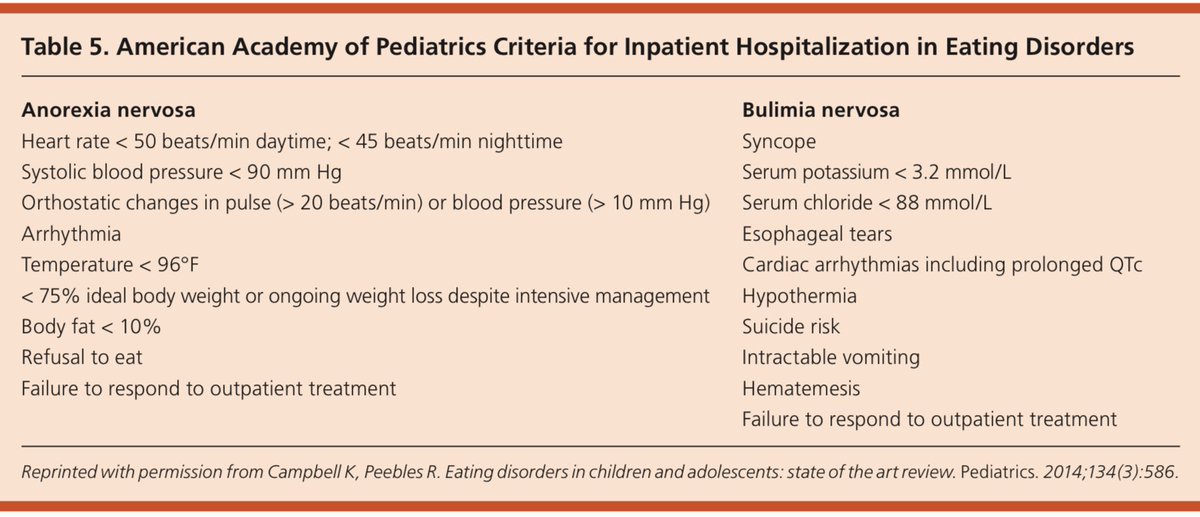 Table 5. American Academy of Pediatrics Criteria for Inpatient Hospitalization in Eating Disorders

| Anorexia nervosa | Bulimia nervosa |
|---|---|
| Heart rate < 50 beats/min daytime; < 45 beats/min nighttime | Syncope |
| Systolic blood pressure < 90 mm Hg | Serum potassium < 3.2 mmol/L |
| Orthostatic changes in pulse (> 20 beats/min) or blood pressure (> 10 mm Hg) | Serum chloride < 88 mmol/L |
| Arrhythmia | Esophageal tears |
| Temperature < 96°F | Cardiac arrhythmias including prolonged QTc |
| < 75% ideal body weight or ongoing weight loss despite intensive management | Hypothermia |
| Body fat < 10% | Suicide risk |
| Refusal to eat | Intractable vomiting |
| Failure to respond to outpatient treatment | Hematemesis |
| | Failure to respond to outpatient treatment |

Reprinted with permission from Campbell K, Peebles R. Eating disorders in children and adolescents: state of the art review. Pediatrics. 2014;134(3):586.